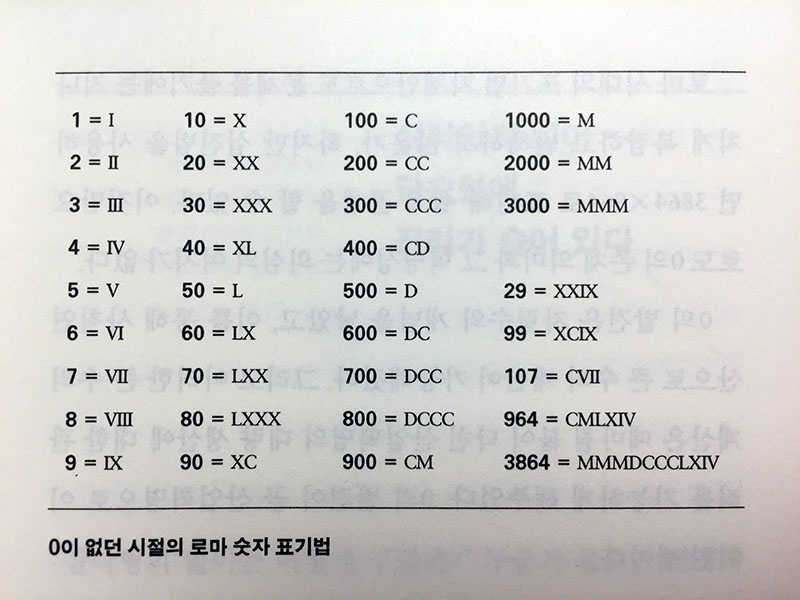 | | | | |
|---|---|---|---|
| 1 = I | 10 = X | 100 = C | 1000 = M |
| 2 = II | 20 = XX | 200 = CC | 2000 = MM |
| 3 = III | 30 = XXX | 300 = CCC | 3000 = MMM |
| 4 = IV | 40 = XL | 400 = CD | |
| 5 = V | 50 = L | 500 = D | 29 = XXIX |
| 6 = VI | 60 = LX | 600 = DC | 99 = XCIX |
| 7 = VII | 70 = LXX | 700 = DCC | 107 = CVII |
| 8 = VIII | 80 = LXXX | 800 = DCCC | 964 = CMLXIV |
| 9 = IX | 90 = XC | 900 = CM | 3864 = MMMDCCCLXIV |

0이 없던 시절의 로마 숫자 표기법